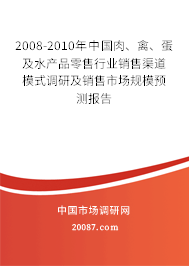 2008-2010年中国肉、禽、蛋及水产品零售行业销售渠道模式调研及销售市场规模预测报告

中国市场调研网

20087.com